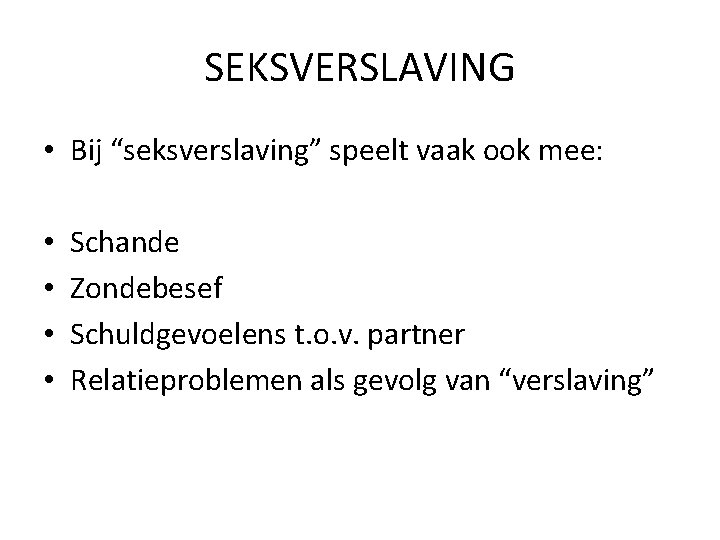 SEKSVERSLAVING

• Bij “seksverslaving” speelt vaak ook mee:

• Schande
• Zondebesef
• Schuldgevoelens t.o.v. partner
• Relatieproblemen als gevolg van “verslaving”